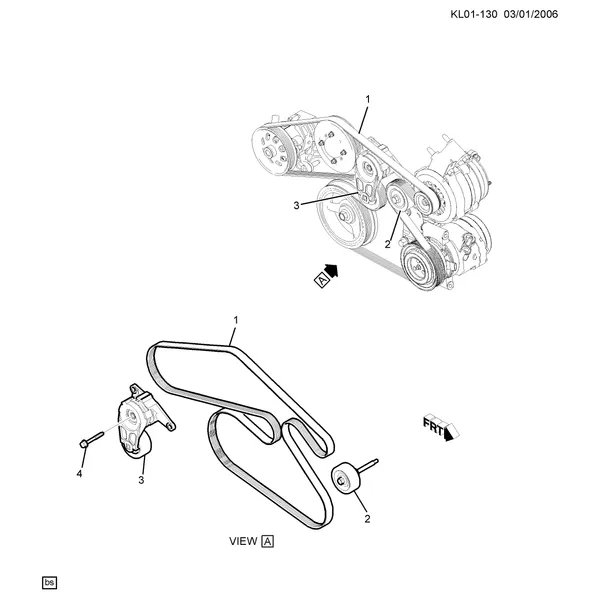 KL01-130 03/01/2006

1

3

2

A

1

FRT

4

3

2

VIEW A

bs